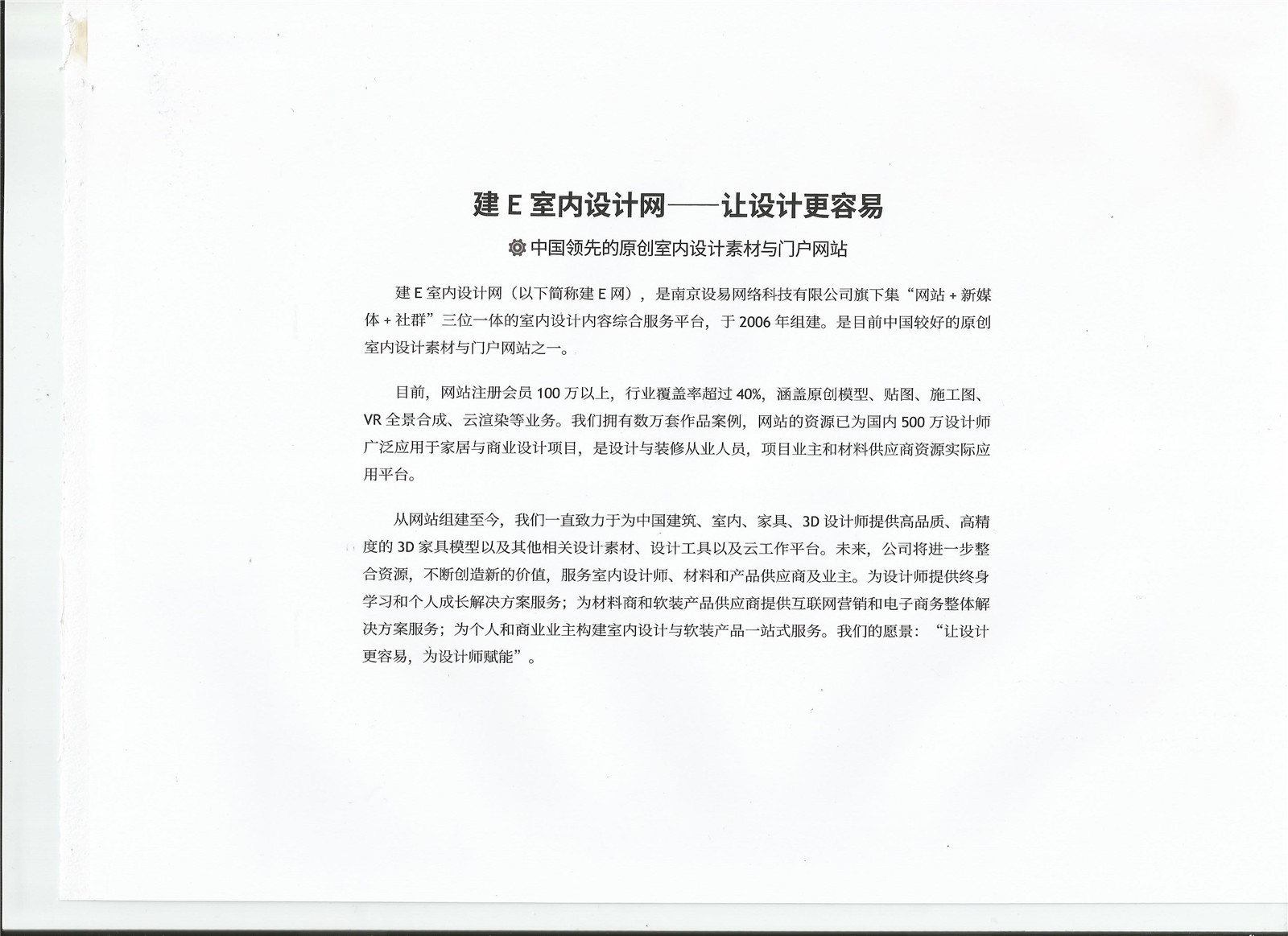 建 E 室内设计网——让设计更容易

中国领先的原创室内设计素材与门户网站

建 E 室内设计网（以下简称建 E 网），是南京设易网络科技有限公司旗下集“网站 + 新媒体 + 社群”三位一体的室内设计内容综合服务平台，于 2006 年组建。是目前中国较好的原创室内设计素材与门户网站之一。

目前，网站注册会员 100 万以上，行业覆盖率超过 40%，涵盖原创模型、贴图、施工图、VR 全景合成、云渲染等业务。我们拥有数万套作品案例，网站的资源已为国内 500 万设计师广泛应用于家居与商业设计项目，是设计与装修从业人员，项目业主和材料供应商资源实际应用平台。

从网站组建至今，我们一直致力于为中国建筑、室内、家具、3D 设计师提供高品质、高精度的 3D 家具模型以及其他相关设计素材、设计工具以及云工作平台。未来，公司将进一步整合资源，不断创造新的价值，服务室内设计师、材料和产品供应商及业主。为设计师提供终身学习和个人成长解决方案服务；为材料商和软装产品供应商提供互联网营销和电子商务整体解决方案服务；为个人和商业业主构建室内设计与软装产品一站式服务。我们的愿景：“让设计更容易，为设计师赋能”。